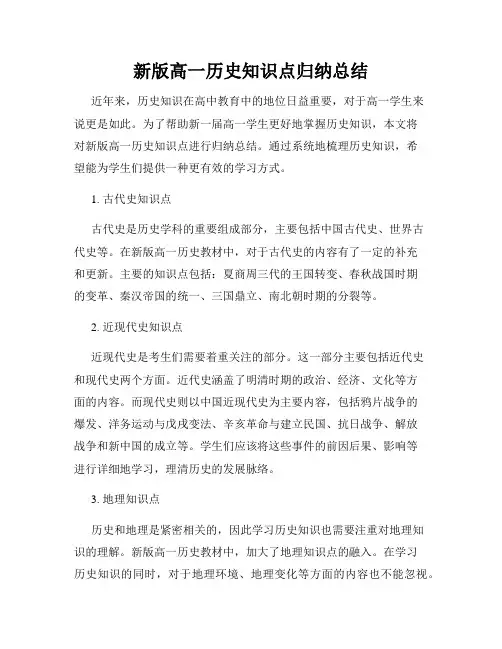 新版高一历史知识点归纳总结

近年来，历史知识在高中教育中的地位日益重要，对于高一学生来说更是如此。为了帮助新一届高一学生更好地掌握历史知识，本文将对新版高一历史知识点进行归纳总结。通过系统地梳理历史知识，希望能为学生们提供一种更有效的学习方式。

1. 古代史知识点

古代史是历史学科的重要组成部分，主要包括中国古代史、世界古代史等。在新版高一历史教材中，对于古代史的内容有了一定的补充和更新。主要的知识点包括：夏商周三代的王国转变、春秋战国时期的变革、秦汉帝国的统一、三国鼎立、南北朝时期的分裂等。

2. 近现代史知识点

近现代史是考生们需要着重关注的部分。这一部分主要包括近代史和现代史两个方面。近代史涵盖了明清时期的政治、经济、文化等方面的内容。而现代史则以中国近现代史为主要内容，包括鸦片战争的爆发、洋务运动与戊戌变法、辛亥革命与建立民国、抗日战争、解放战争和新中国的成立等。学生们应该将这些事件的前因后果、影响等进行详细地学习，理清历史的发展脉络。

3. 地理知识点

历史和地理是紧密相关的，因此学习历史知识也需要注重对地理知识的理解。新版高一历史教材中，加大了地理知识点的融入。在学习历史知识的同时，对于地理环境、地理变化等方面的内容也不能忽视。